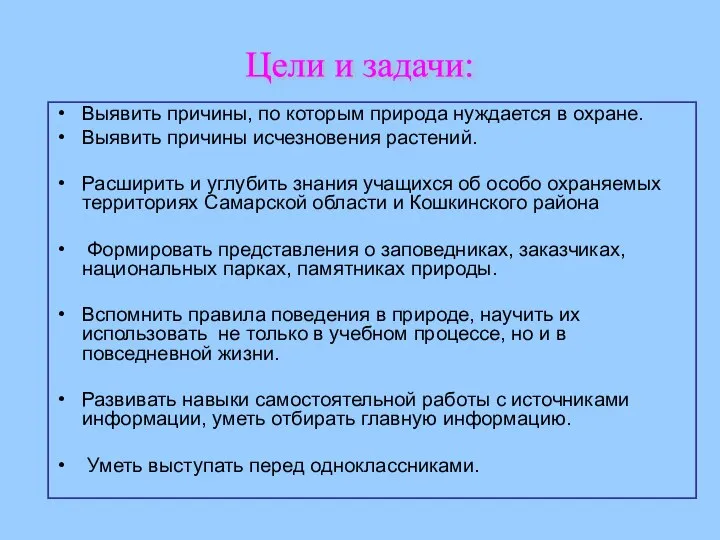 Цели и задачи:

• Выявить причины, по которым природа нуждается в охране.
• Выявить причины исчезновения растений.

• Расширить и углубить знания учащихся об особо охраняемых территориях Самарской области и Кошкинского района

• Формировать представления о заповедниках, заказчиках, национальных парках, памятниках природы.

• Вспомнить правила поведения в природе, научить их использовать не только в учебном процессе, но и в повседневной жизни.

• Развивать навыки самостоятельной работы с источниками информации, уметь отбирать главную информацию.

• Уметь выступать перед одноклассниками.